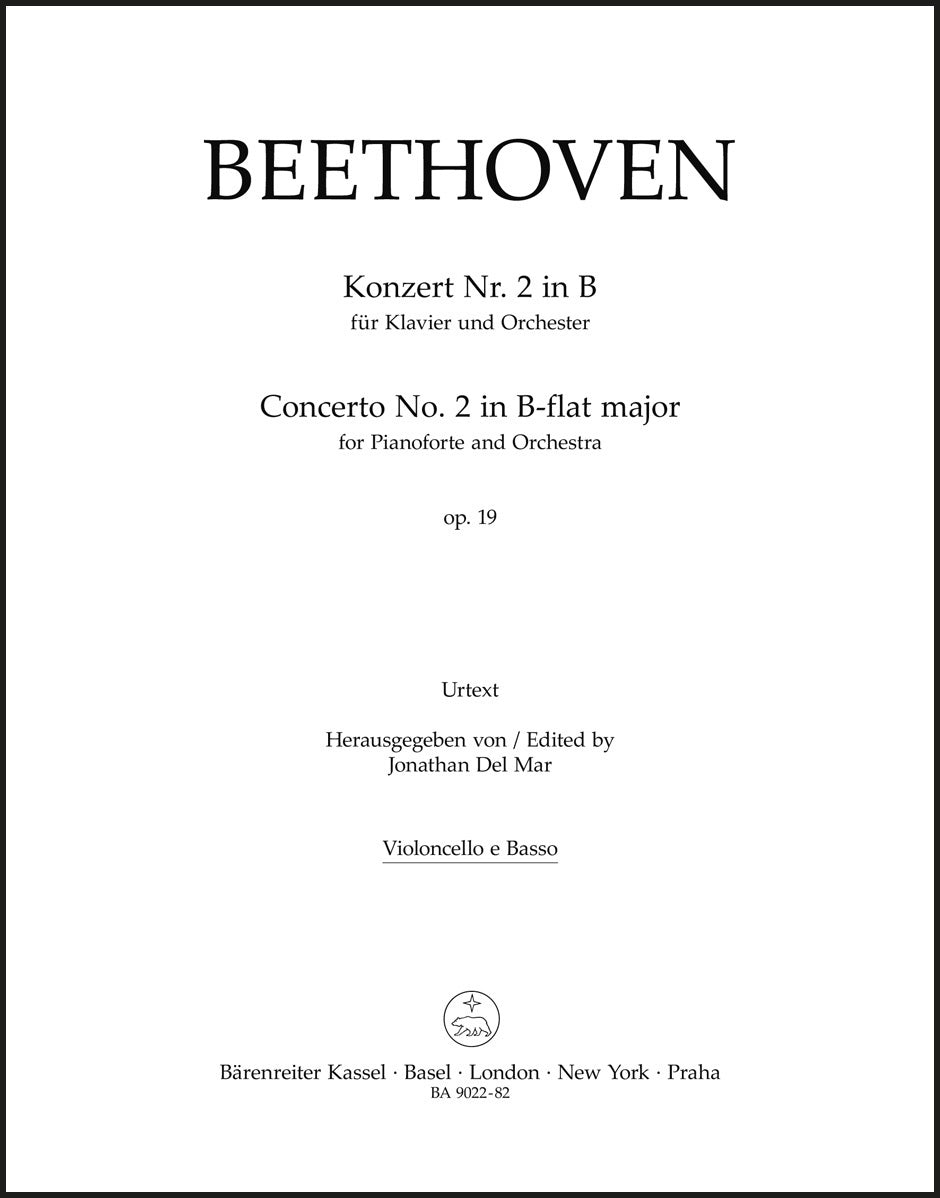 BEETHOVEN

Konzert Nr. 2 in B
für Klavier und Orchester

Concerto No. 2 in B-flat major
for Pianoforte and Orchestra

op. 19

Urtext

Herausgegeben von / Edited by
Jonathan Del Mar

Violoncello e Basso

Bärenreiter Kassel · Basel · London · New York · Praha
BA 9022-82